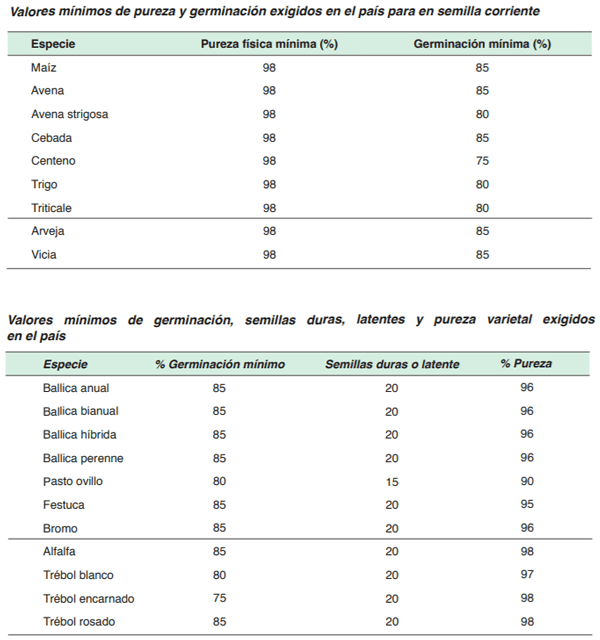 Valores mínimos de pureza y germinación exigidos en el país para en semilla corriente

| Especie | Pureza física mínima (%) | Germinación mínima (%) |
|---|---|---|
| Maíz | 98 | 85 |
| Avena | 98 | 85 |
| Avena strigosa | 98 | 80 |
| Cebada | 98 | 85 |
| Centeno | 98 | 75 |
| Trigo | 98 | 80 |
| Triticale | 98 | 80 |
| Arveja | 98 | 85 |
| Vicia | 98 | 85 |

Valores mínimos de germinación, semillas duras, latentes y pureza varietal exigidos en el país

| Especie | % Germinación mínimo | Semillas duras o latente | % Pureza |
|---|---|---|---|
| Ballica anual | 85 | 20 | 96 |
| Ballica bianual | 85 | 20 | 96 |
| Ballica híbrida | 85 | 20 | 96 |
| Ballica perenne | 85 | 20 | 96 |
| Pasto ovillo | 80 | 15 | 90 |
| Festuca | 85 | 20 | 95 |
| Bromo | 85 | 20 | 96 |
| Alfalfa | 85 | 20 | 98 |
| Trébol blanco | 80 | 20 | 97 |
| Trébol encarnado | 75 | 20 | 98 |
| Trébol rosado | 85 | 20 | 98 |